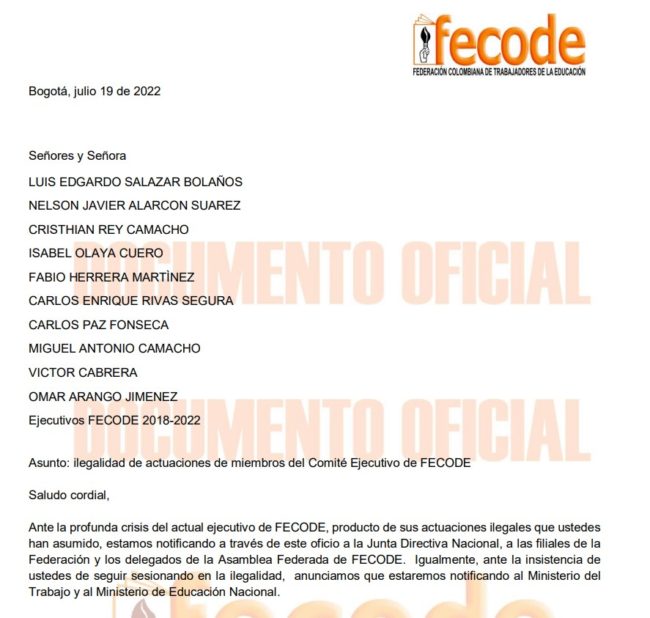 fecode
FEDERACIÓN COLOMBIANA DE TRABAJADORES DE LA EDUCACIÓN

Bogotá, julio 19 de 2022

Señores y Señora
LUIS EDGARDO SALAZAR BOLAÑOS
NELSON JAVIER ALARCON SUAREZ
CRISTHIAN REY CAMACHO
ISABEL OLAYA CUERO
FABIO HERRERA MARTÌNEZ
CARLOS ENRIQUE RIVAS SEGURA
CARLOS PAZ FONSECA
MIGUEL ANTONIO CAMACHO
VICTOR CABRERA
OMAR ARANGO JIMENEZ
Ejecutivos FECODE 2018-2022

DOCUMENTO OFICIAL

DOCUMENTO OFICIAL

Asunto: ilegalidad de actuaciones de miembros del Comité Ejecutivo de FECODE

Saludo cordial,

Ante la profunda crisis del actual ejecutivo de FECODE, producto de sus actuaciones ilegales que ustedes han asumido, estamos notificando a través de este oficio a la Junta Directiva Nacional, a las filiales de la Federación y los delegados de la Asamblea Federada de FECODE. Igualmente, ante la insistencia de ustedes de seguir sesionando en la ilegalidad, anunciamos que estaremos notificando al Ministerio del Trabajo y al Ministerio de Educación Nacional.

fecode